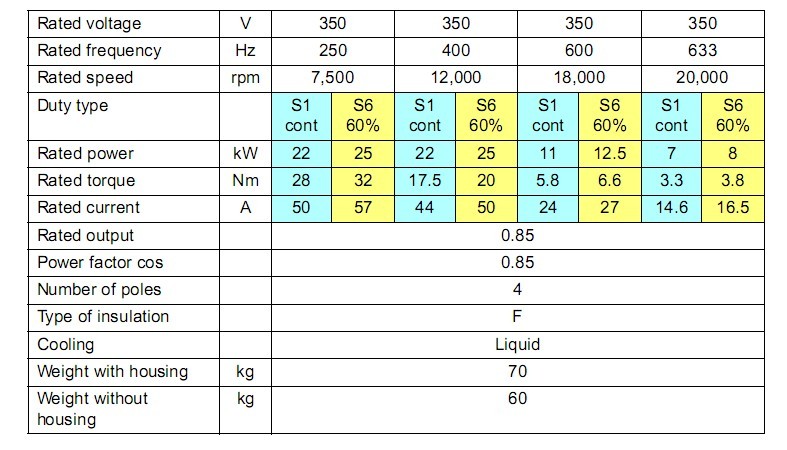 | Rated voltage | V | 350 | | 350 | | 350 | | 350 | |
|---|---|---|---|---|---|---|---|---|---|
| Rated frequency | Hz | 250 | | 400 | | 600 | | 633 | |
| Rated speed | rpm | 7,500 | | 12,000 | | 18,000 | | 20,000 | |
| Duty type | | S1 cont | S6 60% | S1 cont | S6 60% | S1 cont | S6 60% | S1 cont | S6 60% |
| Rated power | kW | 22 | 25 | 22 | 25 | 11 | 12.5 | 7 | 8 |
| Rated torque | Nm | 28 | 32 | 17.5 | 20 | 5.8 | 6.6 | 3.3 | 3.8 |
| Rated current | A | 50 | 57 | 44 | 50 | 24 | 27 | 14.6 | 16.5 |
| Rated output | | 0.85 | | | | | | | |
| Power factor cos | | 0.85 | | | | | | | |
| Number of poles | | 4 | | | | | | | |
| Type of insulation | | F | | | | | | | |
| Cooling | | Liquid | | | | | | | |
| Weight with housing | kg | 70 | | | | | | | |
| Weight without housing | kg | 60 | | | | | | | |